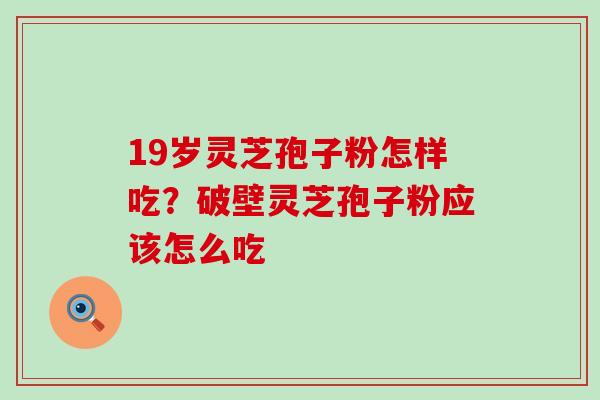 19岁灵芝孢子粉怎样吃？破壁灵芝孢子粉应该怎么吃